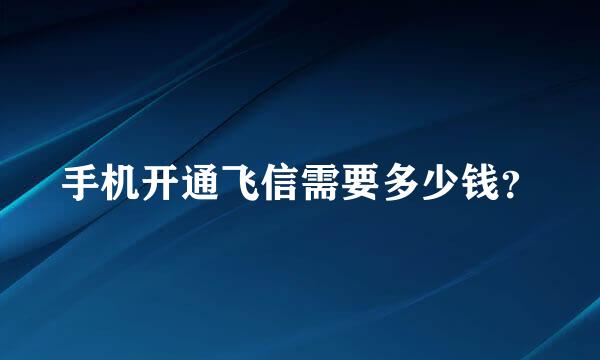 手机开通飞信需要多少钱?